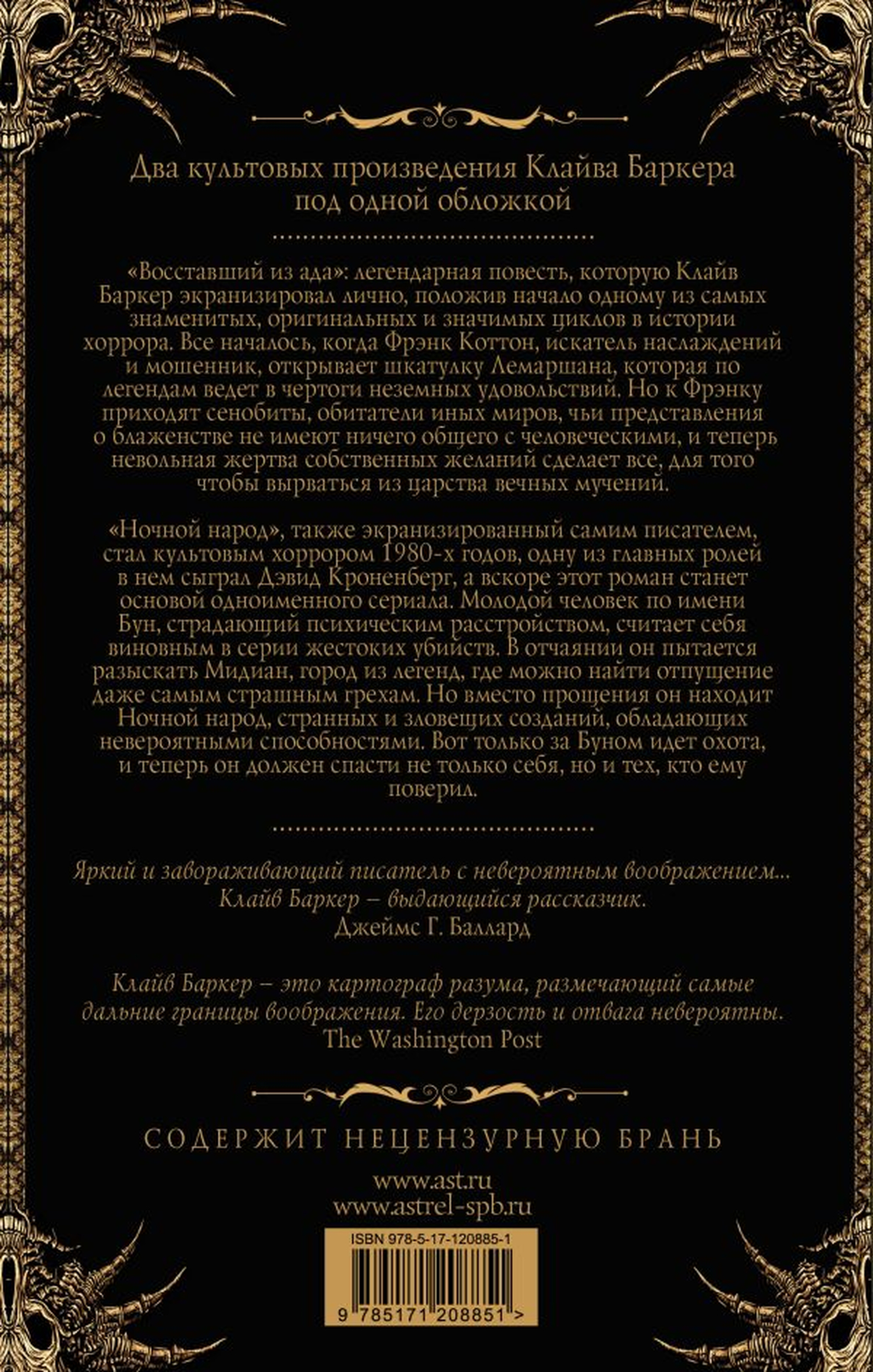 Два культовых произведения Клайва Баркера под одной обложкой

«Восставший из ада»: легендарная повесть, которую Клайв Баркер экранизировал лично, положив начало одному из самых знаменитых, оригинальных и значимых циклов в истории хоррора. Все началось, когда Фрэнк Коттон, искатель наслаждений и мошенник, открывает шкатулку Лемаршана, которая по легендам ведет в чертоги неземных удовольствий. Но к Фрэнку приходят сенобиты, обитатели иных миров, чьи представления о блаженстве не имеют ничего общего с человеческими, и теперь невольная жертва собственных желаний сделает все, для того чтобы вырваться из царства вечных мучений.

«Ночной народ», также экранизированный самим писателем, стал культовым хоррором 1980-х годов, одну из главных ролей в нем сыграл Дэвид Кроненберг, а вскоре этот роман станет основой одноименного сериала. Молодой человек по имени Бун, страдающий психическим расстройством, считает себя виновным в серии жестоких убийств. В отчаянии он пытается разыскать Мидиан, город из легенд, где можно найти отпущение даже самым страшным грехам. Но вместо прощения он находит Ночной народ, странных и зловещих созданий, обладающих невероятными способностями. Вот только за Буном идет охота, и теперь он должен спасти не только себя, но и тех, кто ему поверил.

Яркий и завораживающий писатель с невероятным воображением... Клайв Баркер – выдающийся рассказчик.
Джеймс Г. Баллард

Клайв Баркер – это картограф разума, размечающий самые дальние границы воображения. Его дерзость и отвага невероятны.
The Washington Post

СОДЕРЖИТ НЕЦЕНЗУРНУЮ БРАНЬ

www.ast.ru
www.astrel-spb.ru

ISBN 978-5-17-120885-1

9 785171 208851 >